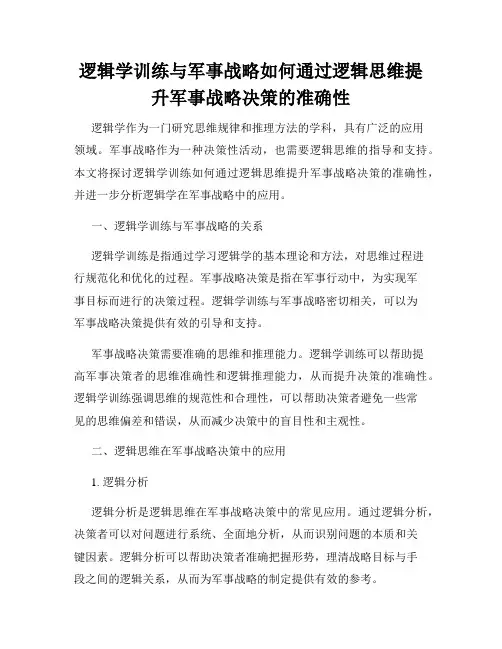 逻辑学训练与军事战略如何通过逻辑思维提升军事战略决策的准确性

逻辑学作为一门研究思维规律和推理方法的学科，具有广泛的应用领域。军事战略作为一种决策性活动，也需要逻辑思维的指导和支持。本文将探讨逻辑学训练如何通过逻辑思维提升军事战略决策的准确性，并进一步分析逻辑学在军事战略中的应用。

一、逻辑学训练与军事战略的关系

逻辑学训练是指通过学习逻辑学的基本理论和方法，对思维过程进行规范化和优化的过程。军事战略决策是指在军事行动中，为实现军事目标而进行的决策过程。逻辑学训练与军事战略密切相关，可以为军事战略决策提供有效的引导和支持。

军事战略决策需要准确的思维和推理能力。逻辑学训练可以帮助提高军事决策者的思维准确性和逻辑推理能力，从而提升决策的准确性。逻辑学训练强调思维的规范性和合理性，可以帮助决策者避免一些常见的思维偏差和错误，从而减少决策中的盲目性和主观性。

二、逻辑思维在军事战略决策中的应用

1. 逻辑分析

逻辑分析是逻辑思维在军事战略决策中的常见应用。通过逻辑分析，决策者可以对问题进行系统、全面地分析，从而识别问题的本质和关键因素。逻辑分析可以帮助决策者准确把握形势，理清战略目标与手段之间的逻辑关系，从而为军事战略的制定提供有效的参考。